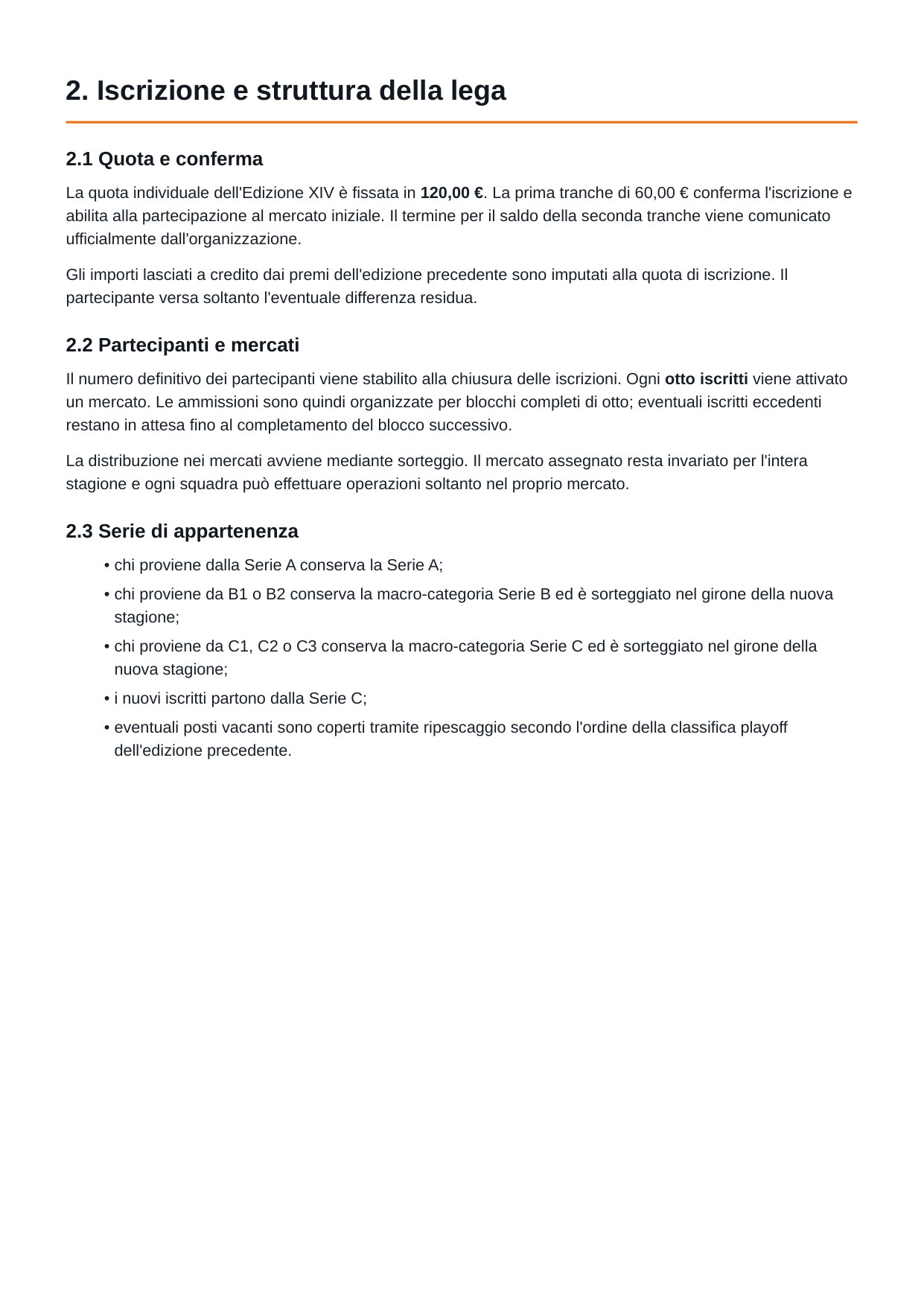 2. Iscrizione e struttura della lega

2.1 Quota e conferma

La quota individuale dell'Edizione XIV è fissata in 120,00 €. La prima tranche di 60,00 € conferma l'iscrizione e abilita alla partecipazione al mercato iniziale. Il termine per il saldo della seconda tranche viene comunicato ufficialmente dall'organizzazione.

Gli importi lasciati a credito dai premi dell'edizione precedente sono imputati alla quota di iscrizione. Il partecipante versa soltanto l'eventuale differenza residua.

2.2 Partecipanti e mercati

Il numero definitivo dei partecipanti viene stabilito alla chiusura delle iscrizioni. Ogni otto iscritti viene attivato un mercato. Le ammissioni sono quindi organizzate per blocchi completi di otto; eventuali iscritti eccedenti restano in attesa fino al completamento del blocco successivo.

La distribuzione nei mercati avviene mediante sorteggio. Il mercato assegnato resta invariato per l'intera stagione e ogni squadra può effettuare operazioni soltanto nel proprio mercato.

2.3 Serie di appartenenza

• chi proviene dalla Serie A conserva la Serie A;
• chi proviene da B1 o B2 conserva la macro-categoria Serie B ed è sorteggiato nel girone della nuova stagione;
• chi proviene da C1, C2 o C3 conserva la macro-categoria Serie C ed è sorteggiato nel girone della nuova stagione;
• i nuovi iscritti partono dalla Serie C;
• eventuali posti vacanti sono coperti tramite ripescaggio secondo l'ordine della classifica playoff dell'edizione precedente.